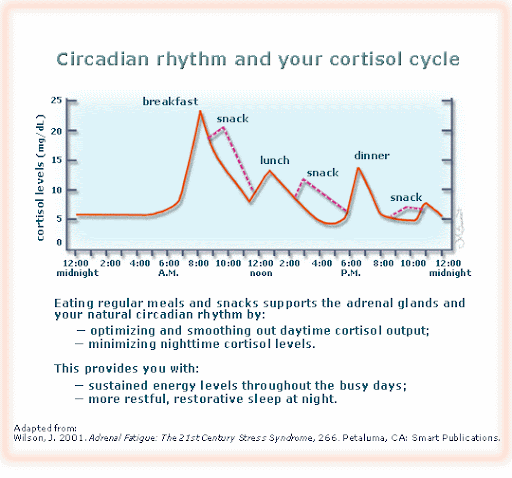 Circadian rhythm and your cortisol cycle

cortisol levels (mg/dL)

25
20
15
10
5
0

breakfast
snack
lunch
snack
dinner
snack

12:00 midnight
2:00
4:00
6:00 A.M.
8:00
10:00
12:00 noon
2:00
4:00
6:00 P.M.
8:00
10:00
12:00 midnight

Eating regular meals and snacks supports the adrenal glands and your natural circadian rhythm by:

— optimizing and smoothing out daytime cortisol output;
— minimizing nighttime cortisol levels.

This provides you with:

— sustained energy levels throughout the busy days;
— more restful, restorative sleep at night.

Adapted from:
Wilson, J. 2001. Adrenal Fatigue: The 21st Century Stress Syndrome, 266. Petaluma, CA: Smart Publications.